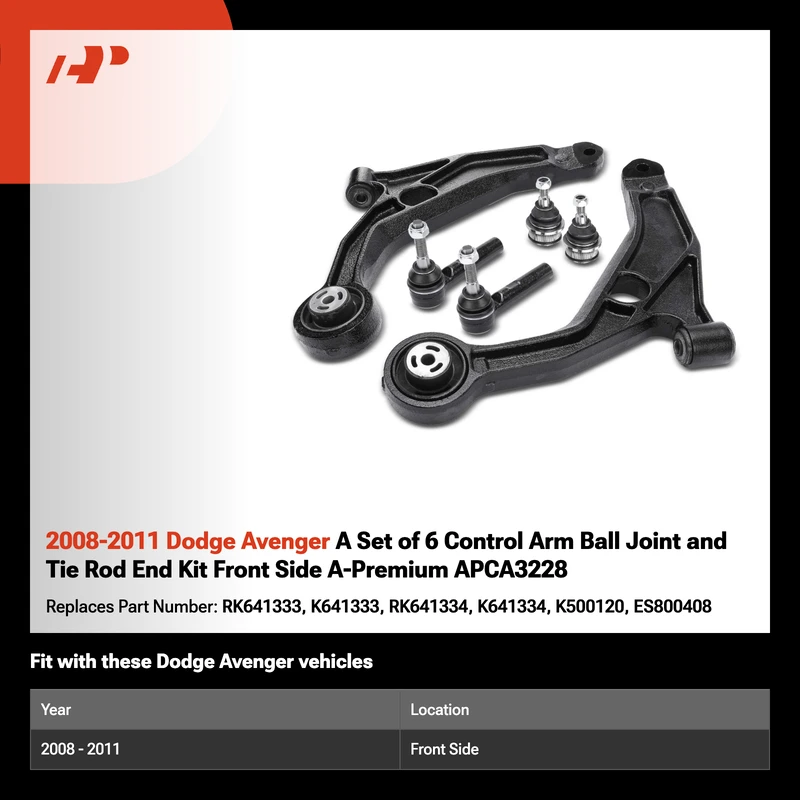 2008-2011 Dodge Avenger A Set of 6 Control Arm Ball Joint and Tie Rod End Kit Front Side A-Premium APCA3228

Replaces Part Number: RK641333, K641333, RK641334, K641334, K500120, ES800408

Fit with these Dodge Avenger vehicles

| Year | Location |
|---|---|
| 2008 - 2011 | Front Side |